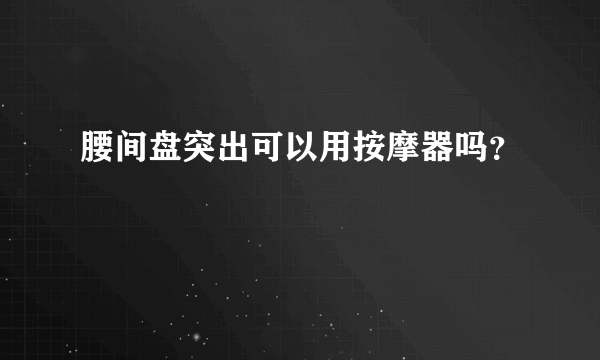 腰间盘突出可以用按摩器吗?